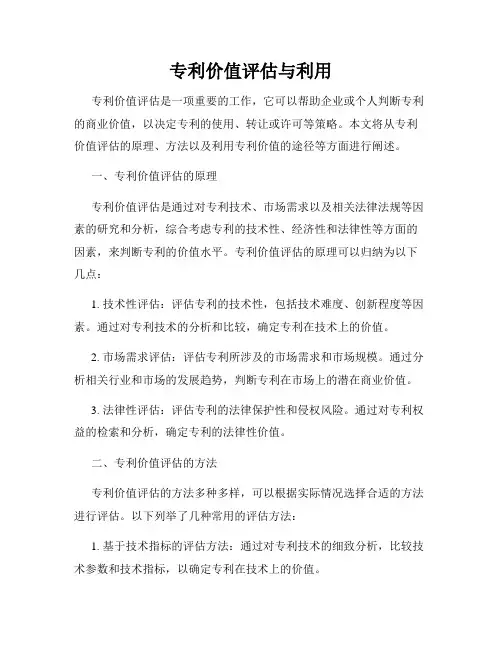 专利价值评估与利用

专利价值评估是一项重要的工作，它可以帮助企业或个人判断专利的商业价值，以决定专利的使用、转让或许可等策略。本文将从专利价值评估的原理、方法以及利用专利价值的途径等方面进行阐述。

一、专利价值评估的原理

专利价值评估是通过对专利技术、市场需求以及相关法律法规等因素的研究和分析，综合考虑专利的技术性、经济性和法律性等方面的因素，来判断专利的价值水平。专利价值评估的原理可以归纳为以下几点：

1. 技术性评估：评估专利的技术性，包括技术难度、创新程度等因素。通过对专利技术的分析和比较，确定专利在技术上的价值。

2. 市场需求评估：评估专利所涉及的市场需求和市场规模。通过分析相关行业和市场的发展趋势，判断专利在市场上的潜在商业价值。

3. 法律性评估：评估专利的法律保护性和侵权风险。通过对专利权益的检索和分析，确定专利的法律性价值。

二、专利价值评估的方法

专利价值评估的方法多种多样，可以根据实际情况选择合适的方法进行评估。以下列举了几种常用的评估方法：

1. 基于技术指标的评估方法：通过对专利技术的细致分析，比较技术参数和技术指标，以确定专利在技术上的价值。